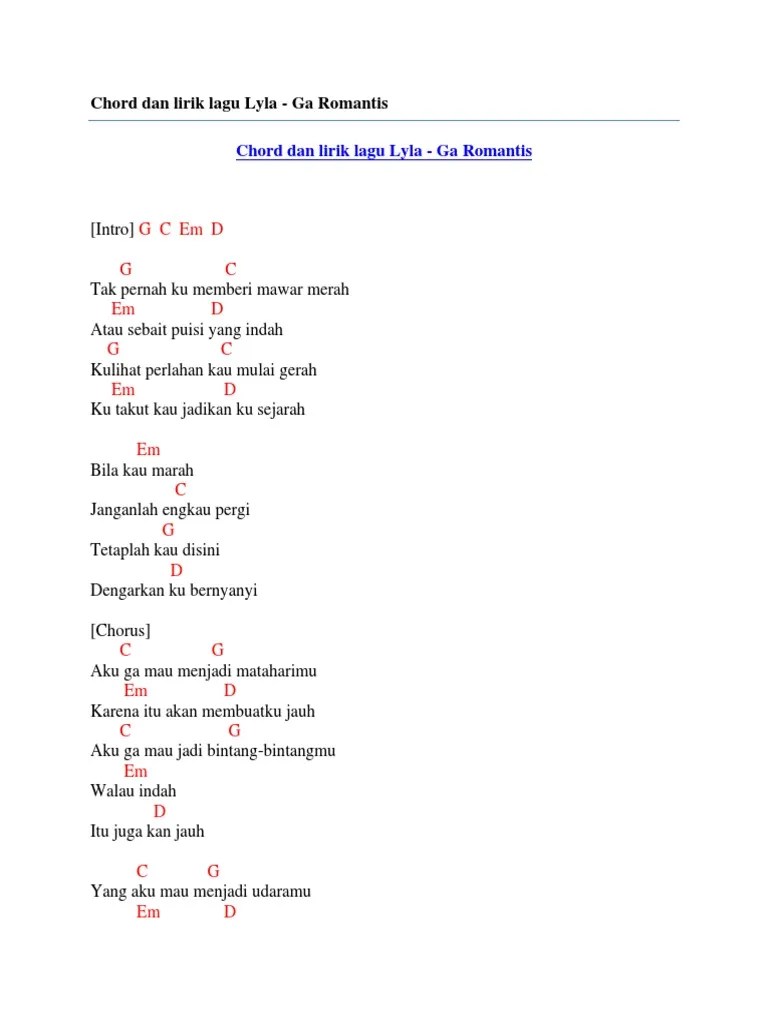 Chord dan lirik lagu Lyla - Ga Romantis

Chord dan lirik lagu Lyla - Ga Romantis

[Intro] G C Em D

G C
Tak pernah ku memberi mawar merah
Em D
Atau sebait puisi yang indah
G C
Kulihat perlahan kau mulai gerah
Em D
Ku takut kau jadikan ku sejarah

Em
Bila kau marah
C
Janganlah engkau pergi
G
Tetaplah kau disini
D
Dengarkan ku bernyanyi

[Chorus]
C G
Aku ga mau menjadi mataharimu
Em D
Karena itu akan membuatku jauh
C G
Aku ga mau jadi bintang-bintangmu
Em
Walau indah
D
Itu juga kan jauh

C G
Yang aku mau menjadi udaramu
Em D